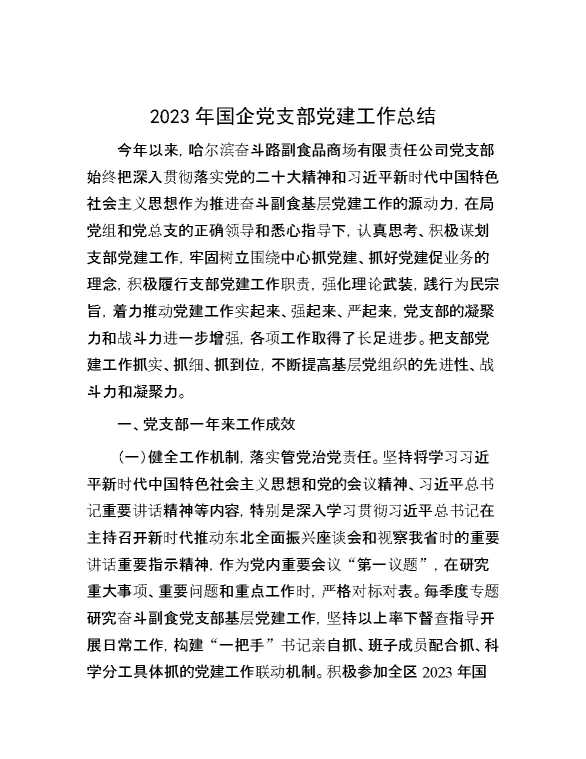 2023年国企党支部党建工作总结

今年以来，哈尔滨奋斗路副食品商场有限责任公司党支部始终把深入贯彻落实党的二十大精神和习近平新时代中国特色社会主义思想作为推进奋斗副食基层党建工作的源动力，在局党组和党总支的正确领导和悉心指导下，认真思考、积极谋划支部党建工作，牢固树立围绕中心抓党建、抓好党建促业务的理念，积极履行支部党建工作职责，强化理论武装，践行为民宗旨，着力推动党建工作实起来、强起来、严起来，党支部的凝聚力和战斗力进一步增强，各项工作取得了长足进步。把支部党建工作抓实、抓细、抓到位，不断提高基层党组织的先进性、战斗力和凝聚力。

一、党支部一年来工作成效

（一）健全工作机制，落实管党治党责任。坚持将学习习近平新时代中国特色社会主义思想和党的会议精神、习近平总书记重要讲话精神等内容，特别是深入学习贯彻习近平总书记在主持召开新时代推动东北全面振兴座谈会和视察我省时的重要讲话重要指示精神，作为党内重要会议“第一议题”，在研究重大事项、重要问题和重点工作时，严格对标对表。每季度专题研究奋斗副食党支部基层党建工作，坚持以上率下督查指导开展日常工作，构建“一把手”书记亲自抓、班子成员配合抓、科学分工具体抓的党建工作联动机制。积极参加全区2023年国